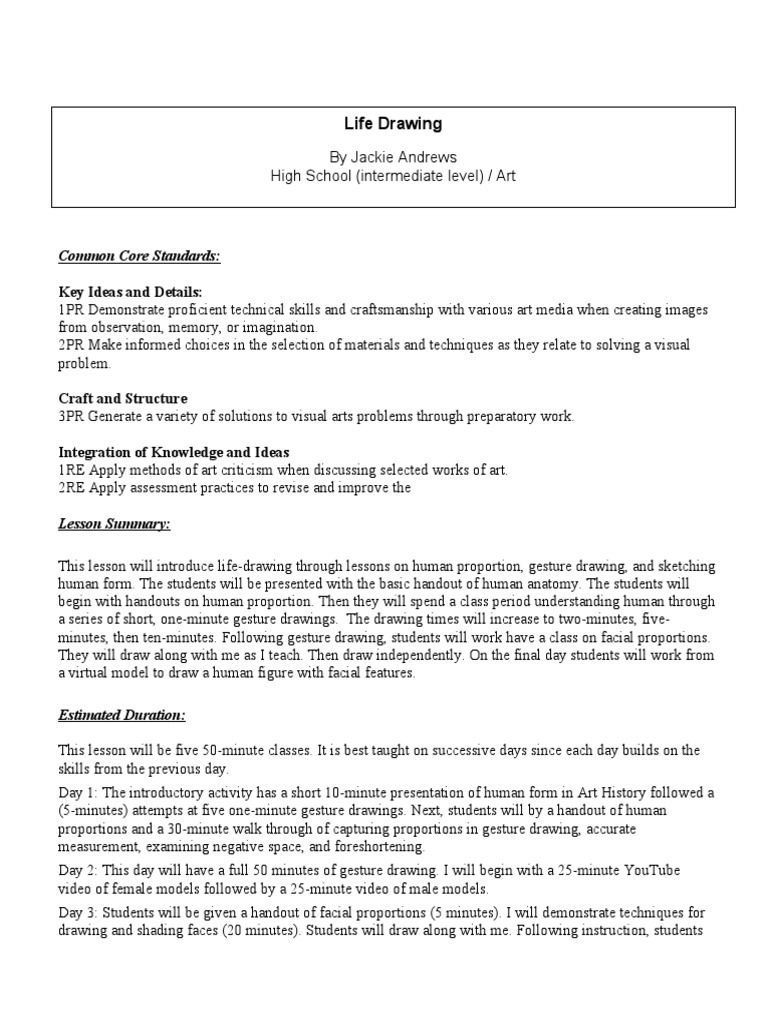 Life Drawing

By Jackie Andrews
High School (intermediate level) / Art

Common Core Standards:

Key Ideas and Details:
1PR Demonstrate proficient technical skills and craftsmanship with various art media when creating images from observation, memory, or imagination.
2PR Make informed choices in the selection of materials and techniques as they relate to solving a visual problem.

Craft and Structure
3PR Generate a variety of solutions to visual arts problems through preparatory work.

Integration of Knowledge and Ideas
1RE Apply methods of art criticism when discussing selected works of art.
2RE Apply assessment practices to revise and improve the

Lesson Summary:

This lesson will introduce life-drawing through lessons on human proportion, gesture drawing, and sketching human form. The students will be presented with the basic handout of human anatomy. The students will begin with handouts on human proportion. Then they will spend a class period understanding human through a series of short, one-minute gesture drawings. The drawing times will increase to two-minutes, five-minutes, then ten-minutes. Following gesture drawing, students will work have a class on facial proportions. They will draw along with me as I teach. Then draw independently. On the final day students will work from a virtual model to draw a human figure with facial features.

Estimated Duration:

This lesson will be five 50-minute classes. It is best taught on successive days since each day builds on the skills from the previous day.

Day 1: The introductory activity has a short 10-minute presentation of human form in Art History followed a (5-minutes) attempts at five one-minute gesture drawings. Next, students will by a handout of human proportions and a 30-minute walk through of capturing proportions in gesture drawing, accurate measurement, examining negative space, and foreshortening.

Day 2: This day will have a full 50 minutes of gesture drawing. I will begin with a 25-minute YouTube video of female models followed by a 25-minute video of male models.

Day 3: Students will be given a handout of facial proportions (5 minutes). I will demonstrate techniques for drawing and shading faces (20 minutes). Students will draw along with me. Following instruction, students